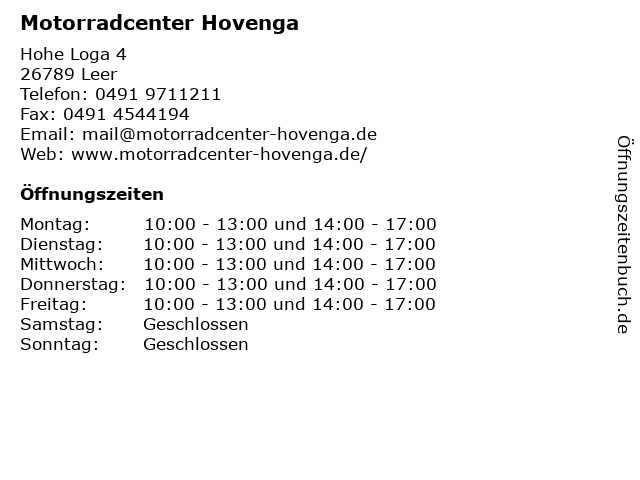 Motorradcenter Hovenga

Hohe Loga 4
26789 Leer
Telefon: 0491 9711211
Fax: 0491 4544194
Email: mail@motorradcenter-hovenga.de
Web: www.motorradcenter-hovenga.de/

Öffnungszeiten

| | |
|---|---|
| Montag: | 10:00 - 13:00 und 14:00 - 17:00 |
| Dienstag: | 10:00 - 13:00 und 14:00 - 17:00 |
| Mittwoch: | 10:00 - 13:00 und 14:00 - 17:00 |
| Donnerstag: | 10:00 - 13:00 und 14:00 - 17:00 |
| Freitag: | 10:00 - 13:00 und 14:00 - 17:00 |
| Samstag: | Geschlossen |
| Sonntag: | Geschlossen |

Öffnungszeitenbuch.de